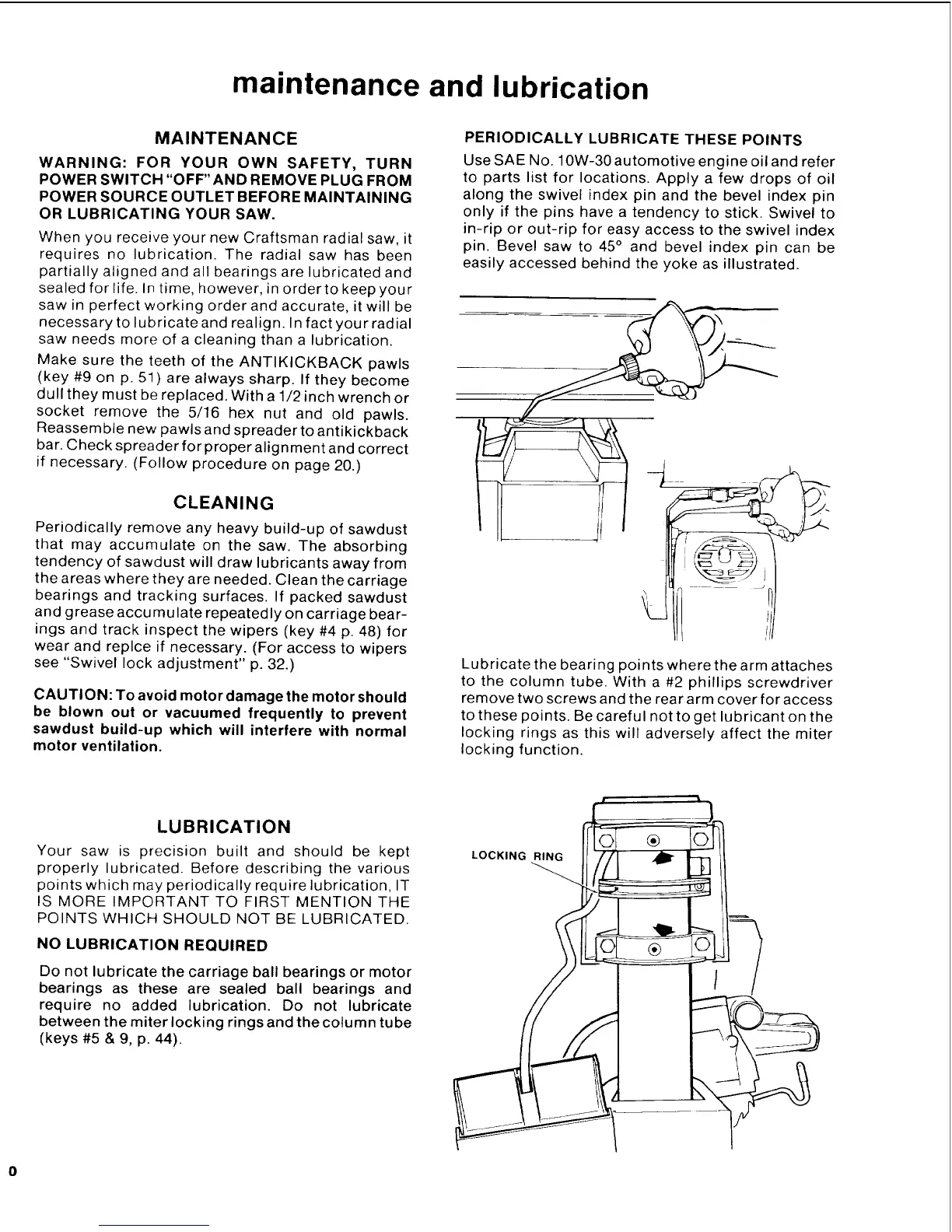 maintenance and lubrication

MAINTENANCE

WARNING: FOR YOUR OWN SAFETY, TURN POWER SWITCH "OFF" AND REMOVE PLUG FROM POWER SOURCE OUTLET BEFORE MAINTAINING OR LUBRICATING YOUR SAW.

When you receive your new Craftsman radial saw, it requires no lubrication. The radial saw has been partially aligned and all bearings are lubricated and sealed for life. In time, however, in order to keep your saw in perfect working order and accurate, it will be necessary to lubricate and realign. In fact your radial saw needs more of a cleaning than a lubrication.

Make sure the teeth of the ANTIKICKBACK pawls (key #9 on p. 51) are always sharp. If they become dull they must be replaced. With a 1/2 inch wrench or socket remove the 5/16 hex nut and old pawls. Reassemble new pawls and spreader to antikickback bar. Check spreader for proper alignment and correct if necessary. (Follow procedure on page 20.)

CLEANING

Periodically remove any heavy build-up of sawdust that may accumulate on the saw. The absorbing tendency of sawdust will draw lubricants away from the areas where they are needed. Clean the carriage bearings and tracking surfaces. If packed sawdust and grease accumulate repeatedly on carriage bearings and track inspect the wipers (key #4 p. 48) for wear and replce if necessary. (For access to wipers see "Swivel lock adjustment" p. 32.)

CAUTION: To avoid motor damage the motor should be blown out or vacuumed frequently to prevent sawdust build-up which will interfere with normal motor ventilation.

LUBRICATION

Your saw is precision built and should be kept properly lubricated. Before describing the various points which may periodically require lubrication, IT IS MORE IMPORTANT TO FIRST MENTION THE POINTS WHICH SHOULD NOT BE LUBRICATED.

NO LUBRICATION REQUIRED

Do not lubricate the carriage ball bearings or motor bearings as these are sealed ball bearings and require no added lubrication. Do not lubricate between the miter locking rings and the column tube (keys #5 & 9, p. 44).

PERIODICALLY LUBRICATE THESE POINTS

Use SAE No. 10W-30 automotive engine oil and refer to parts list for locations. Apply a few drops of oil along the swivel index pin and the bevel index pin only if the pins have a tendency to stick. Swivel to in-rip or out-rip for easy access to the swivel index pin. Bevel saw to 45° and bevel index pin can be easily accessed behind the yoke as illustrated.

Lubricate the bearing points where the arm attaches to the column tube. With a #2 phillips screwdriver remove two screws and the rear arm cover for access to these points. Be careful not to get lubricant on the locking rings as this will adversely affect the miter locking function.

LOCKING RING

0